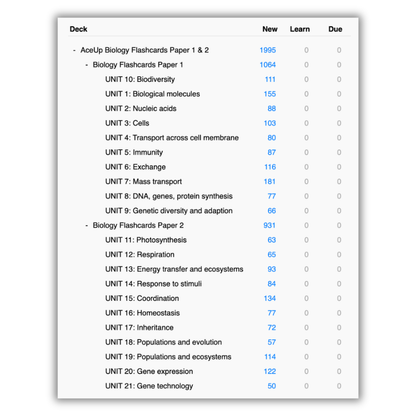 | Deck | New | Learn | Due |
|---|---|---|---|
| - AceUp Biology Flashcards Paper 1 & 2 | 1995 | 0 | 0 |
| - Biology Flashcards Paper 1 | 1064 | 0 | 0 |
| UNIT 10: Biodiversity | 111 | 0 | 0 |
| UNIT 1: Biological molecules | 155 | 0 | 0 |
| UNIT 2: Nucleic acids | 88 | 0 | 0 |
| UNIT 3: Cells | 103 | 0 | 0 |
| UNIT 4: Transport across cell membrane | 80 | 0 | 0 |
| UNIT 5: Immunity | 87 | 0 | 0 |
| UNIT 6: Exchange | 116 | 0 | 0 |
| UNIT 7: Mass transport | 181 | 0 | 0 |
| UNIT 8: DNA, genes, protein synthesis | 77 | 0 | 0 |
| UNIT 9: Genetic diversity and adaption | 66 | 0 | 0 |
| - Biology Flashcards Paper 2 | 931 | 0 | 0 |
| UNIT 11: Photosynthesis | 63 | 0 | 0 |
| UNIT 12: Respiration | 65 | 0 | 0 |
| UNIT 13: Energy transfer and ecosystems | 93 | 0 | 0 |
| UNIT 14: Response to stimuli | 84 | 0 | 0 |
| UNIT 15: Coordination | 134 | 0 | 0 |
| UNIT 16: Homeostasis | 77 | 0 | 0 |
| UNIT 17: Inheritance | 72 | 0 | 0 |
| UNIT 18: Populations and evolution | 57 | 0 | 0 |
| UNIT 19: Populations and ecosystems | 114 | 0 | 0 |
| UNIT 20: Gene expression | 122 | 0 | 0 |
| UNIT 21: Gene technology | 50 | 0 | 0 |